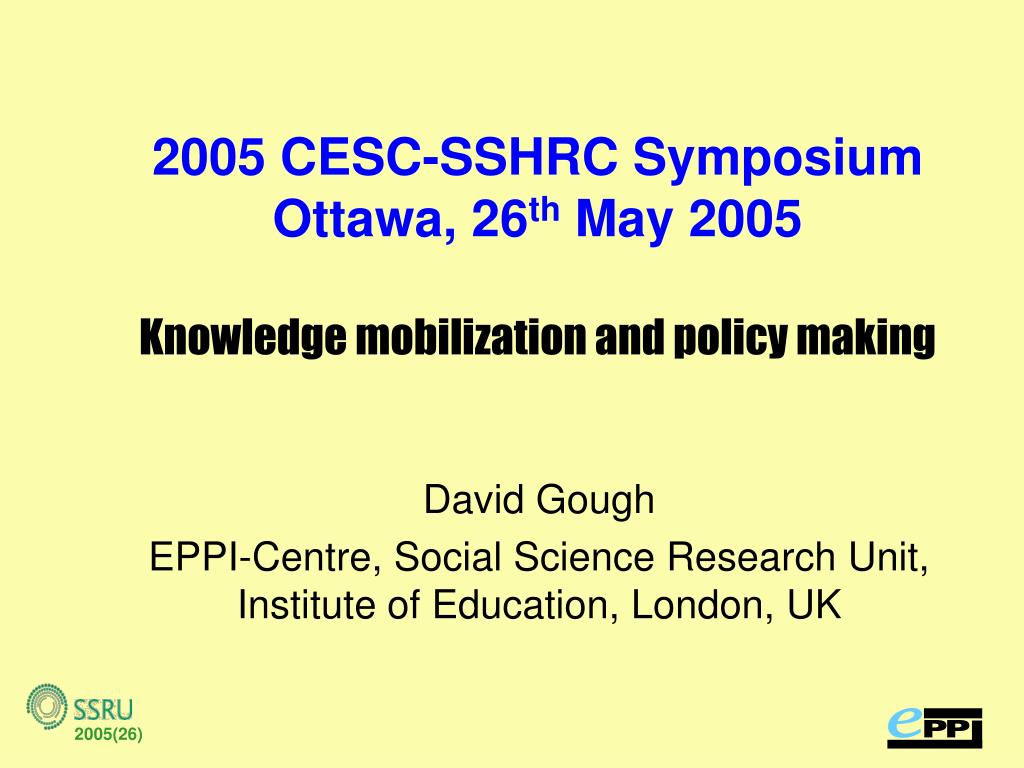 2005 CESC-SSHRC Symposium
Ottawa, 26$^{th}$ May 2005

Knowledge mobilization and policy making

David Gough
EPPI-Centre, Social Science Research Unit, Institute of Education, London, UK

SSRU
2005(26)

ePPI